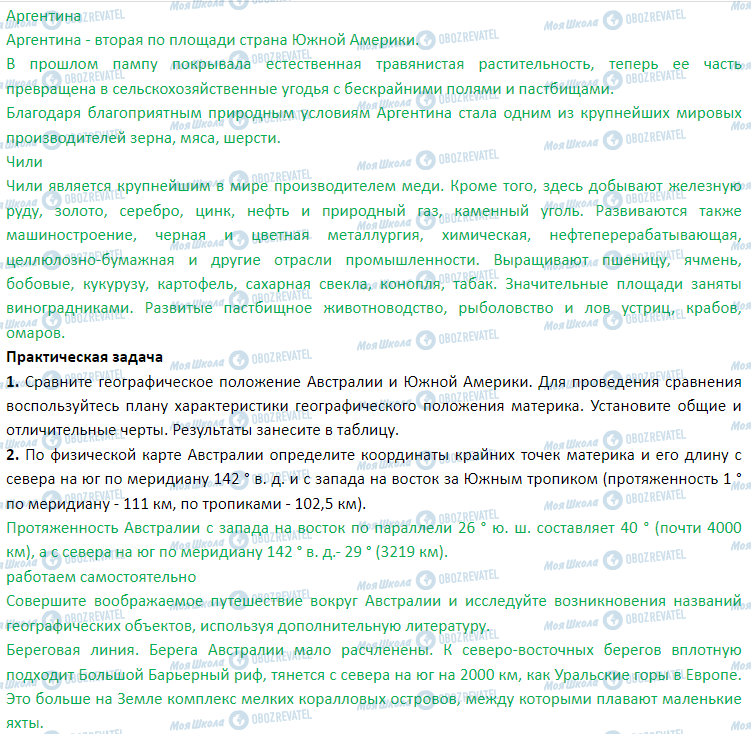 Аргентина
Аргентина - вторая по площади страна Южной Америки.
В прошлом пампу покрывала естественная травянистая растительность, теперь ее часть превращена в сельскохозяйственные угодья с бескрайними полями и пастбищами.
Благодаря благоприятным природным условиям Аргентина стала одним из крупнейших мировых производителей зерна, мяса, шерсти.
Чили
Чили является крупнейшим в мире производителем меди. Кроме того, здесь добывают железную руду, золото, серебро, цинк, нефть и природный газ, каменный уголь. Развиваются также машиностроение, черная и цветная металлургия, химическая, нефтеперерабатывающая, целлюлозно-бумажная и другие отрасли промышленности. Выращивают пшеницу, ячмень, бобовые, кукурузу, картофель, сахарная свекла, конопля, табак. Значительные площади заняты виноградниками. Развитые пастбищное животноводство, рыболовство и лов устриц, крабов, омаров.
Практическая задача
1. Сравните географическое положение Австралии и Южной Америки. Для проведения сравнения воспользуйтесь плану характеристики географического положения материка. Установите общие и отличительные черты. Результаты занесите в таблицу.
2. По физической карте Австралии определите координаты крайних точек материка и его длину с севера на юг по меридиану 142 ° в. д. и с запада на восток за Южным тропиком (протяженность 1 ° по меридиану - 111 км, по тропиками - 102,5 км).
Протяженность Австралии с запада на восток по параллели 26 ° ю. ш. составляет 40 ° (почти 4000 км), а с севера на юг по меридиану 142 ° в. д.- 29 ° (3219 км).
работаем самостоятельно
Совершите воображаемое путешествие вокруг Австралии и исследуйте возникновения названий географических объектов, используя дополнительную литературу.
Береговая линия. Берега Австралии мало расчленены. К северо-восточных берегов вплотную подходит Большой Барьерный риф, тянется с севера на юг на 2000 км, как Уральские горы в Европе. Это больше на Земле комплекс мелких коралловых островов, между которыми плавают маленькие яхты.